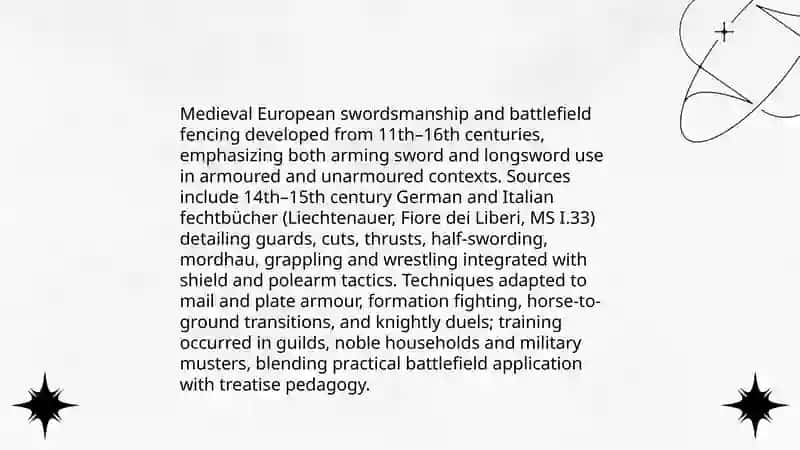 Medieval European swordsmanship and battlefield fencing developed from 11th–16th centuries, emphasizing both arming sword and longsword use in armoured and unarmoured contexts. Sources include 14th–15th century German and Italian fechtbücher (Liechtenauer, Fiore dei Liberi, MS I.33) detailing guards, cuts, thrusts, half-swording, mordhau, grappling and wrestling integrated with shield and polearm tactics. Techniques adapted to mail and plate armour, formation fighting, horse-to-ground transitions, and knightly duels; training occurred in guilds, noble households and military musters, blending practical battlefield application with treatise pedagogy.